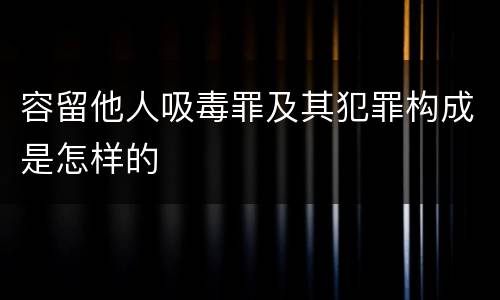 容留他人吸毒罪及其犯罪构成是怎样的